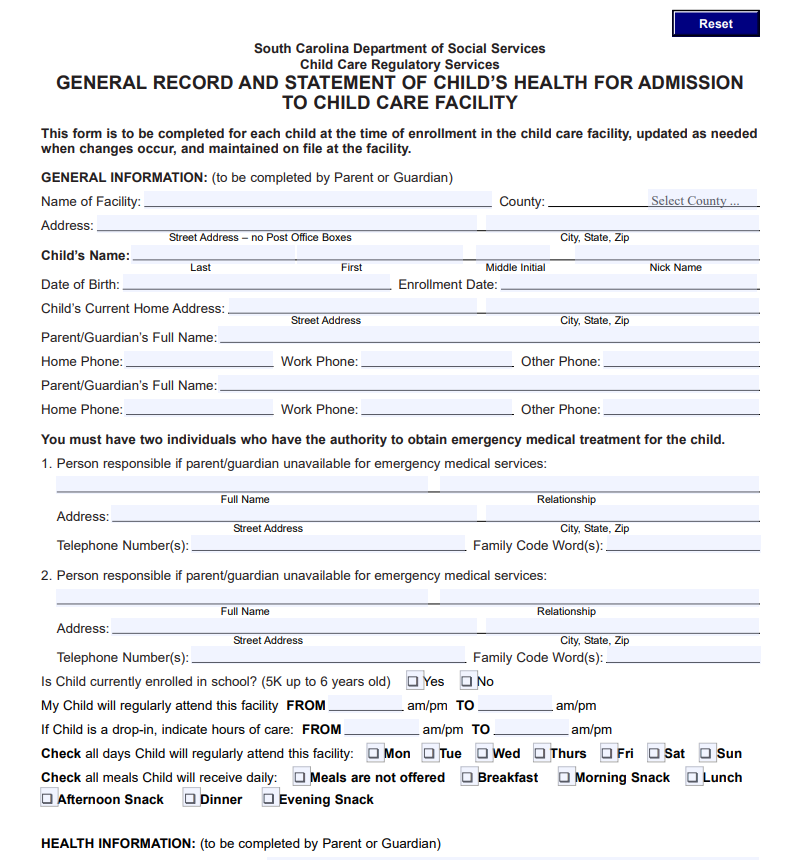 Reset

South Carolina Department of Social Services
Child Care Regulatory Services
GENERAL RECORD AND STATEMENT OF CHILD'S HEALTH FOR ADMISSION TO CHILD CARE FACILITY

This form is to be completed for each child at the time of enrollment in the child care facility, updated as needed when changes occur, and maintained on file at the facility.

GENERAL INFORMATION: (to be completed by Parent or Guardian)

Name of Facility: County: Select County ...

Address:
Street Address – no Post Office Boxes City, State, Zip

Child's Name:
Last First Middle Initial Nick Name

Date of Birth: Enrollment Date:

Child's Current Home Address:
Street Address City, State, Zip

Parent/Guardian's Full Name:

Home Phone: Work Phone: Other Phone:

Parent/Guardian's Full Name:

Home Phone: Work Phone: Other Phone:

You must have two individuals who have the authority to obtain emergency medical treatment for the child.

1. Person responsible if parent/guardian unavailable for emergency medical services:
Full Name Relationship
Address:
Street Address City, State, Zip
Telephone Number(s): Family Code Word(s):

2. Person responsible if parent/guardian unavailable for emergency medical services:
Full Name Relationship
Address:
Street Address City, State, Zip
Telephone Number(s): Family Code Word(s):

Is Child currently enrolled in school? (5K up to 6 years old) ☐ Yes ☐ No

My Child will regularly attend this facility FROM am/pm TO am/pm

If Child is a drop-in, indicate hours of care: FROM am/pm TO am/pm

Check all days Child will regularly attend this facility: ☐ Mon ☐ Tue ☐ Wed ☐ Thurs ☐ Fri ☐ Sat ☐ Sun

Check all meals Child will receive daily: ☐ Meals are not offered ☐ Breakfast ☐ Morning Snack ☐ Lunch ☐ Afternoon Snack ☐ Dinner ☐ Evening Snack

HEALTH INFORMATION: (to be completed by Parent or Guardian)